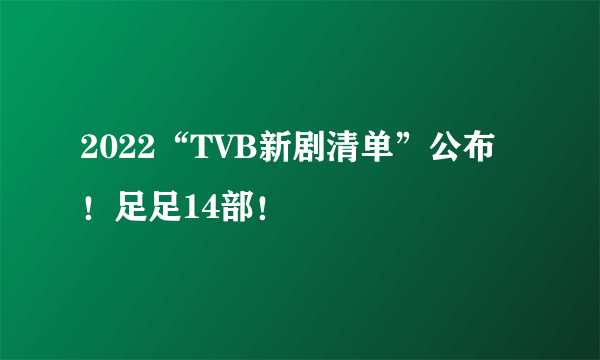 2022“TVB新剧清单”公布！足足14部！